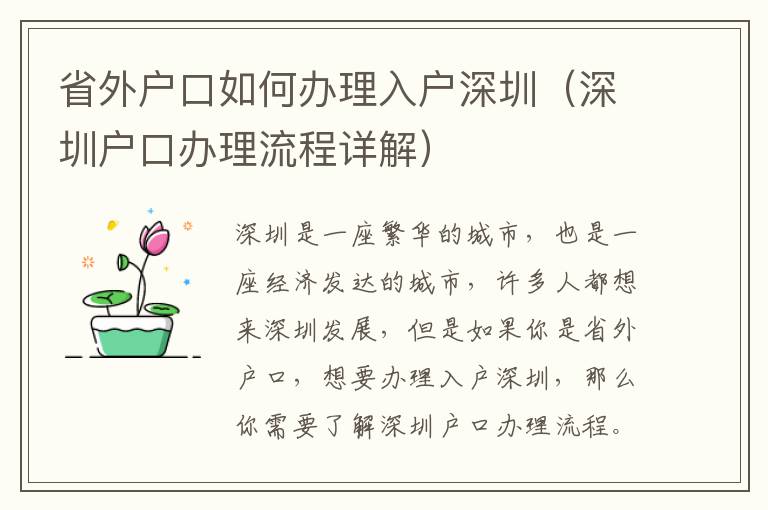 省外户口如何办理入户深圳（深圳户口办理流程详解）

深圳是一座繁华的城市，也是一座经济发达的城市，许多人都想来深圳发展，但是如果你是省外户口，想要办理入户深圳，那么你需要了解深圳户口办理流程。